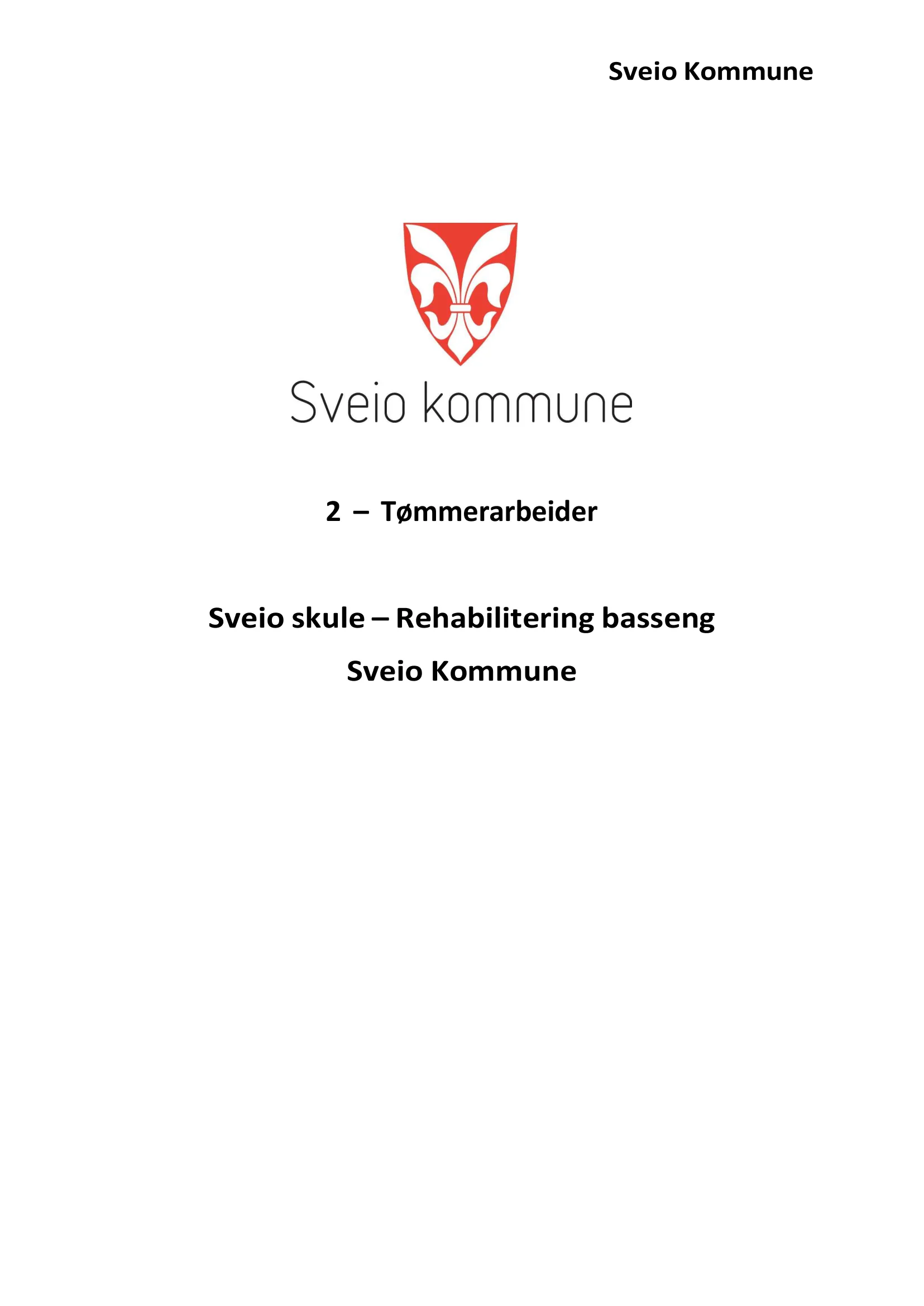 Sveio Kommune

Sveio kommune

2 – Tømmerarbeider

Sveio skule – Rehabilitering basseng

Sveio Kommune